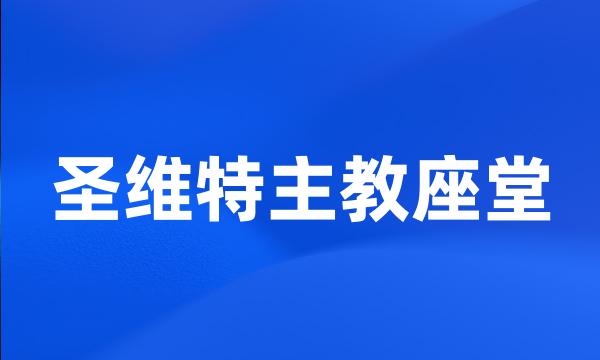 圣维特主教座堂